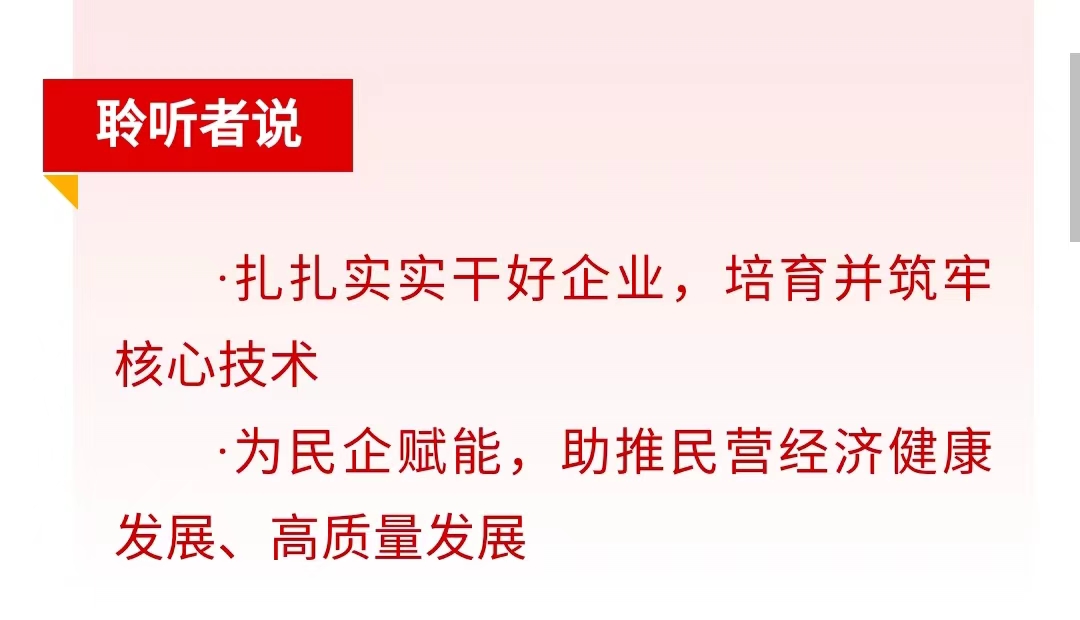 聆听者说

·扎扎实实干好企业，培育并筑牢核心技术

·为民企赋能，助推民营经济健康发展、高质量发展